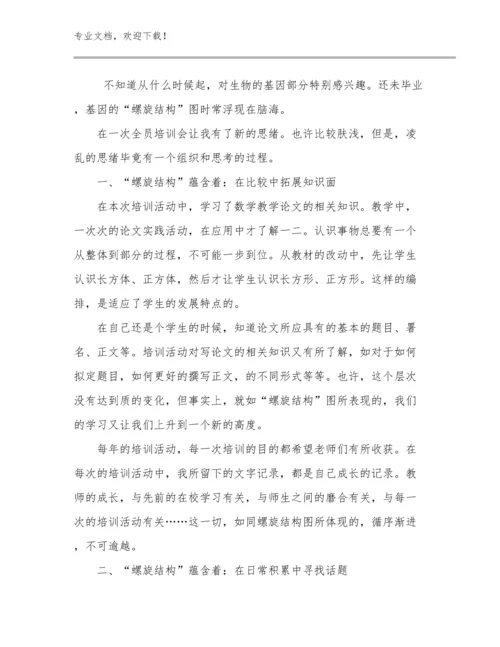 专业文档，欢迎下载！

不知道从什么时候起，对生物的基因部分特别感兴趣。还未毕业，基因的“螺旋结构”图时常浮现在脑海。

在一次全员培训会让我有了新的思绪。也许比较肤浅，但是，凌乱的思绪毕竟有一个组织和思考的过程。

一、“螺旋结构”蕴含着：在比较中拓展知识面

在本次培训活动中，学习了数学教学论文的相关知识。教学中，一次次的论文实践活动，在应用中才了解一二。认识事物总要有一个从整体到部分的过程，不可能一步到位。从教材的改动中，先让学生认识长方体、正方体，然后才让学生认识长方形、正方形。这样的编排，是适应了学生的发展特点的。

在自己还是个学生的时候，知道论文所应具有的基本的题目、署名、正文等。培训活动对写论文的相关知识又有所了解，如对于如何拟定题目，如何更好的撰写正文，的不同形式等等。也许，这个层次没有达到质的变化，但事实上，就如“螺旋结构”图所表现的，我们的学习又让我们上升到一个新的高度。

每年的培训活动，每一次培训的目的都希望老师们有所收获。在每次的培训活动中，我所留下的文字记录，都是自己成长的记录。教师的成长，与先前的在校学习有关，与师生之间的磨合有关，与每一次的培训活动有关……这一切，如同螺旋结构图所体现的，循序渐进，不可逾越。

二、“螺旋结构”蕴含着：在日常积累中寻找话题